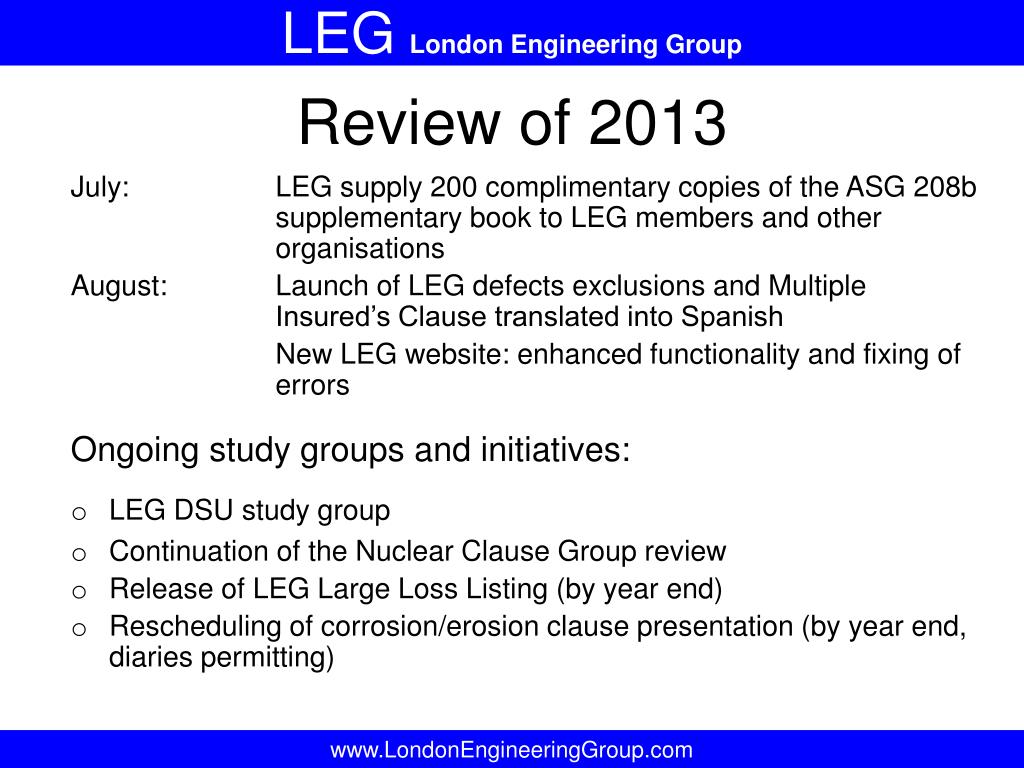 LEG London Engineering Group

Review of 2013

July: LEG supply 200 complimentary copies of the ASG 208b supplementary book to LEG members and other organisations

August: Launch of LEG defects exclusions and Multiple Insured's Clause translated into Spanish

New LEG website: enhanced functionality and fixing of errors

Ongoing study groups and initiatives:

o LEG DSU study group
o Continuation of the Nuclear Clause Group review
o Release of LEG Large Loss Listing (by year end)
o Rescheduling of corrosion/erosion clause presentation (by year end, diaries permitting)

www.LondonEngineeringGroup.com